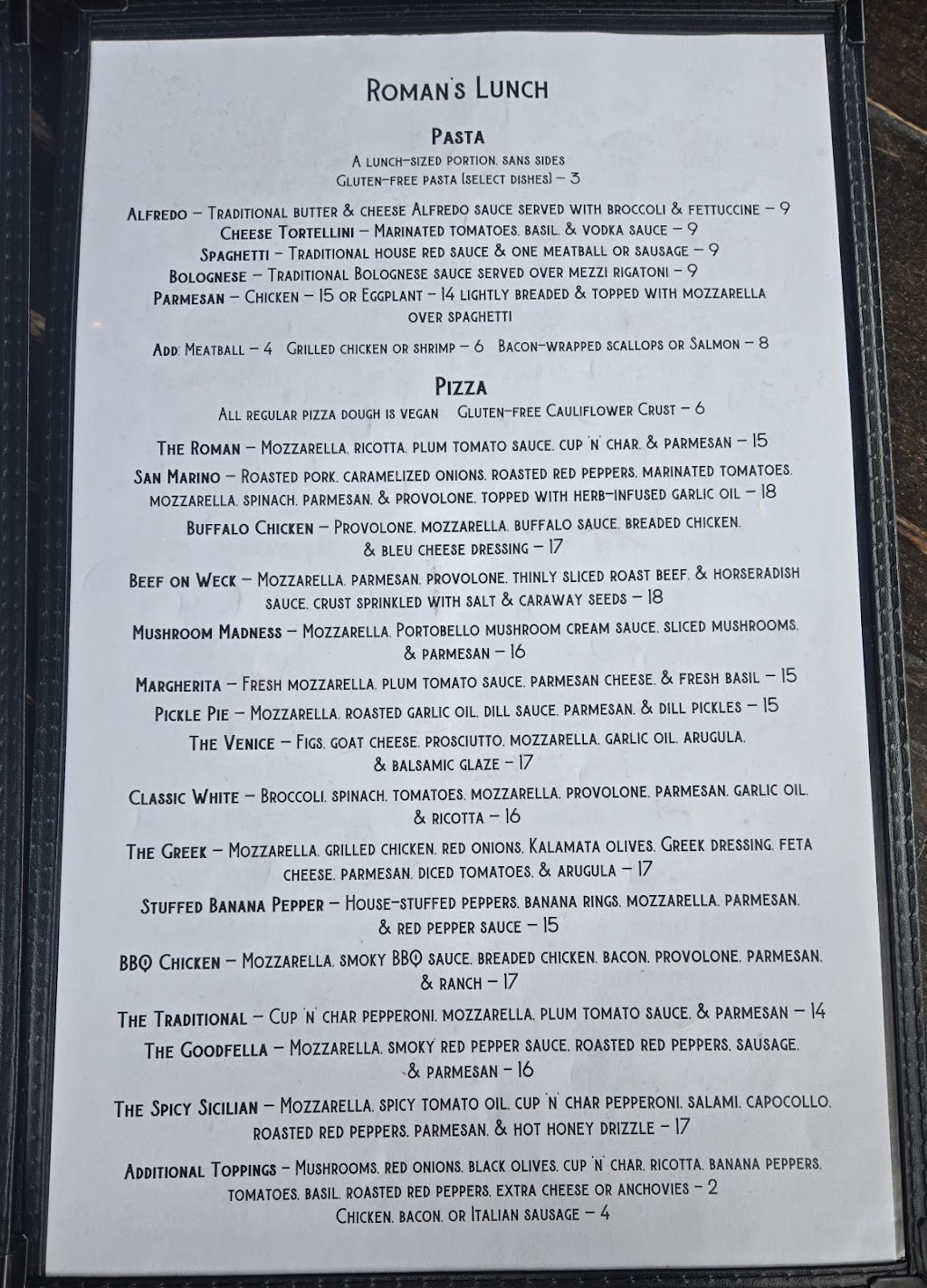 Roman's Lunch

Pasta

A lunch-sized portion, sans sides
Gluten-free pasta (select dishes) – 3

Alfredo – Traditional butter & cheese Alfredo sauce served with broccoli & fettuccine – 9
Cheese Tortellini – Marinated tomatoes, basil, & vodka sauce – 9
Spaghetti – Traditional house red sauce & one meatball or sausage – 9
Bolognese – Traditional Bolognese sauce served over mezzi rigatoni – 9
Parmesan – Chicken – 15 or Eggplant – 14 lightly breaded & topped with mozzarella over spaghetti

Add: Meatball – 4 Grilled chicken or shrimp – 6 Bacon-wrapped scallops or Salmon – 8

Pizza

All regular pizza dough is vegan Gluten-free Cauliflower Crust – 6

The Roman – Mozzarella, ricotta, plum tomato sauce, cup 'n' char, & parmesan – 15

San Marino – Roasted pork, caramelized onions, roasted red peppers, marinated tomatoes, mozzarella, spinach, parmesan, & provolone, topped with herb-infused garlic oil – 18

Buffalo Chicken – Provolone, mozzarella, buffalo sauce, breaded chicken, & bleu cheese dressing – 17

Beef on Weck – Mozzarella, parmesan, provolone, thinly sliced roast beef, & horseradish sauce, crust sprinkled with salt & caraway seeds – 18

Mushroom Madness – Mozzarella, Portobello mushroom cream sauce, sliced mushrooms, & parmesan – 16

Margherita – Fresh mozzarella, plum tomato sauce, parmesan cheese, & fresh basil – 15

Pickle Pie – Mozzarella, roasted garlic oil, dill sauce, parmesan, & dill pickles – 15

The Venice – Figs, goat cheese, prosciutto, mozzarella, garlic oil, arugula, & balsamic glaze – 17

Classic White – Broccoli, spinach, tomatoes, mozzarella, provolone, parmesan, garlic oil, & ricotta – 16

The Greek – Mozzarella, grilled chicken, red onions, Kalamata olives, Greek dressing, feta cheese, parmesan, diced tomatoes, & arugula – 17

Stuffed Banana Pepper – House-stuffed peppers, banana rings, mozzarella, parmesan, & red pepper sauce – 15

BBQ Chicken – Mozzarella, smoky BBQ sauce, breaded chicken, bacon, provolone, parmesan, & ranch – 17

The Traditional – Cup 'n' char pepperoni, mozzarella, plum tomato sauce, & parmesan – 14

The Goodfella – Mozzarella, smoky red pepper sauce, roasted red peppers, sausage, & parmesan – 16

The Spicy Sicilian – Mozzarella, spicy tomato oil, cup 'n' char pepperoni, salami, capocollo, roasted red peppers, parmesan, & hot honey drizzle – 17

Additional Toppings – Mushrooms, red onions, black olives, cup 'n' char, ricotta, banana peppers, tomatoes, basil, roasted red peppers, extra cheese or anchovies – 2
Chicken, bacon, or Italian sausage – 4